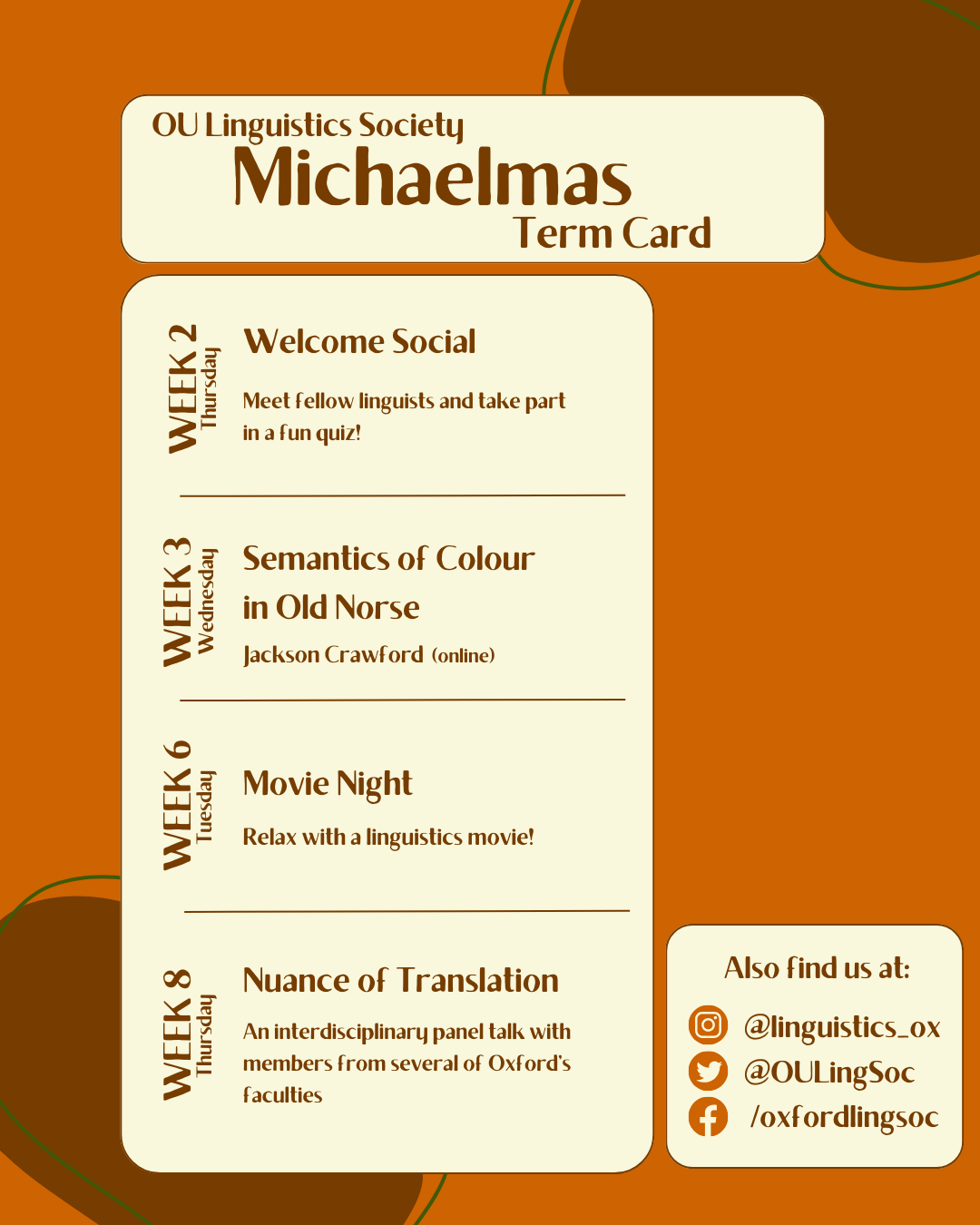 OU Linguistics Society
Michaelmas
Term Card

WEEK 2
Thursday

Welcome Social

Meet fellow linguists and take part in a fun quiz!

WEEK 3
Wednesday

Semantics of Colour in Old Norse

Jackson Crawford (online)

WEEK 6
Tuesday

Movie Night

Relax with a linguistics movie!

WEEK 8
Thursday

Nuance of Translation

An interdisciplinary panel talk with members from several of Oxford's faculties

Also find us at:

@linguistics_ox
@OULingSoc
/oxfordlingsoc